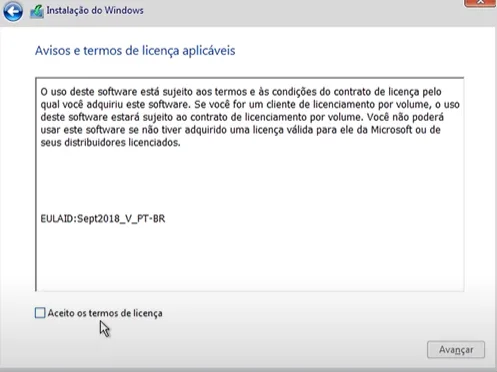 Instalação do Windows

Avisos e termos de licença aplicáveis

O uso deste software está sujeito aos termos e às condições do contrato de licença pelo qual você adquiriu este software. Se você for um cliente de licenciamento por volume, o uso deste software estará sujeito ao contrato de licenciamento por volume. Você não poderá usar este software se não tiver adquirido uma licença válida para ele da Microsoft ou de seus distribuidores licenciados.

EULAID:Sept2018_V_PT-BR

Aceito os termos de licença

Avançar